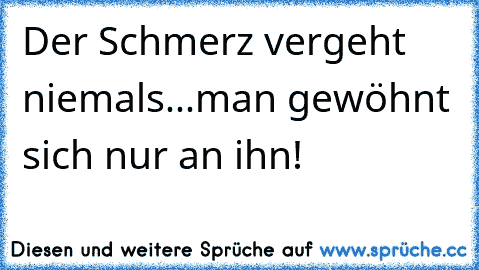 Der Schmerz vergeht niemals...man gewöhnt sich nur an ihn!

Diesen und weitere Sprüche auf www.sprüche.cc